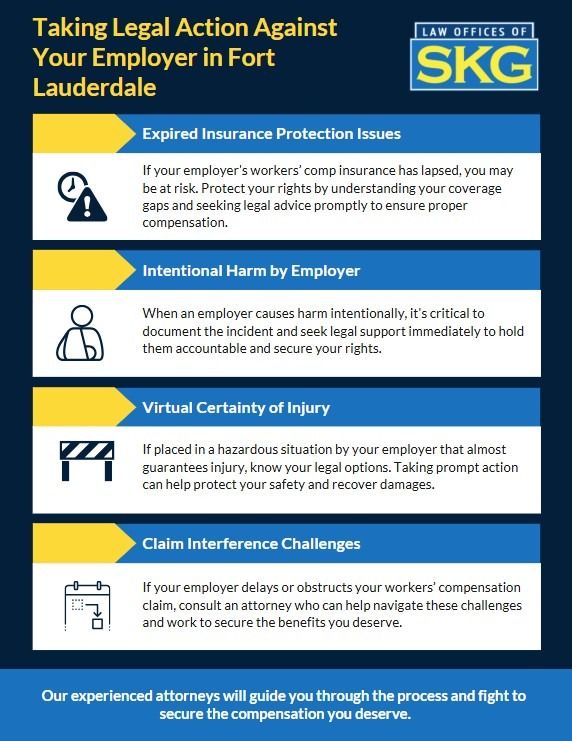 Taking Legal Action Against Your Employer in Fort Lauderdale

LAW OFFICES OF
SKG

Expired Insurance Protection Issues

If your employer's workers' comp insurance has lapsed, you may be at risk. Protect your rights by understanding your coverage gaps and seeking legal advice promptly to ensure proper compensation.

Intentional Harm by Employer

When an employer causes harm intentionally, it's critical to document the incident and seek legal support immediately to hold them accountable and secure your rights.

Virtual Certainty of Injury

If placed in a hazardous situation by your employer that almost guarantees injury, know your legal options. Taking prompt action can help protect your safety and recover damages.

Claim Interference Challenges

If your employer delays or obstructs your workers' compensation claim, consult an attorney who can help navigate these challenges and work to secure the benefits you deserve.

Our experienced attorneys will guide you through the process and fight to secure the compensation you deserve.